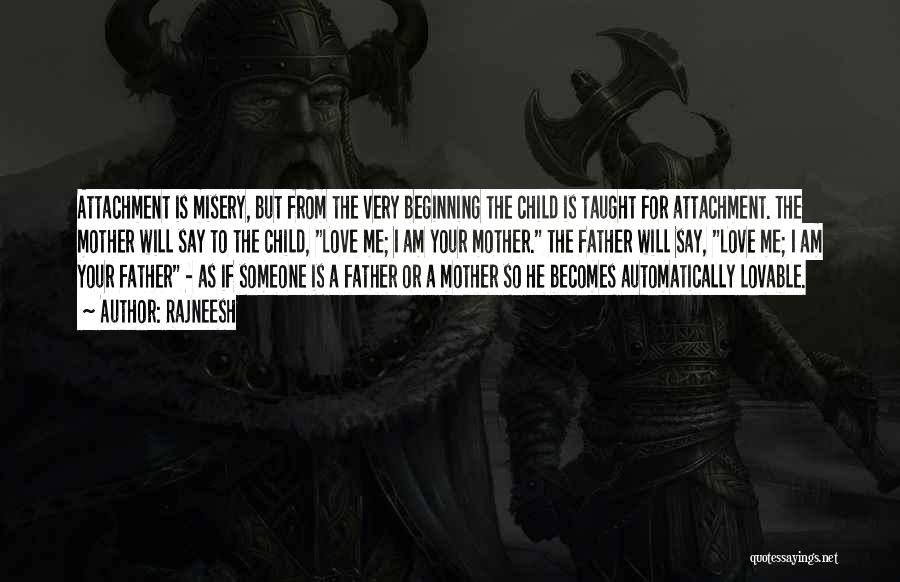 ATTACHMENT IS MISERY, BUT FROM THE VERY BEGINNING THE CHILD IS TAUGHT FOR ATTACHMENT. THE MOTHER WILL SAY TO THE CHILD, "LOVE ME; I AM YOUR MOTHER." THE FATHER WILL SAY, "LOVE ME; I AM YOUR FATHER" - AS IF SOMEONE IS A FATHER OR A MOTHER SO HE BECOMES AUTOMATICALLY LOVABLE.

~ AUTHOR: RAJNEESH

quotessayings.net